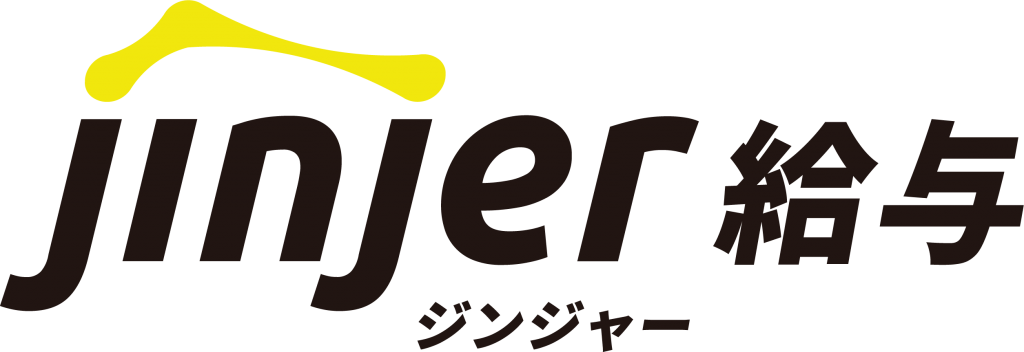 jinjer 給与
ジンジャー